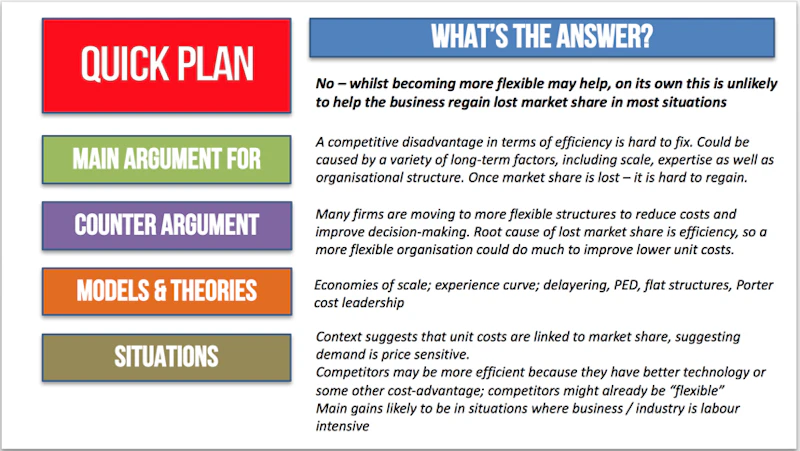 QUICK PLAN

WHAT'S THE ANSWER?

No – whilst becoming more flexible may help, on its own this is unlikely to help the business regain lost market share in most situations

MAIN ARGUMENT FOR

A competitive disadvantage in terms of efficiency is hard to fix. Could be caused by a variety of long-term factors, including scale, expertise as well as organisational structure. Once market share is lost – it is hard to regain.

COUNTER ARGUMENT

Many firms are moving to more flexible structures to reduce costs and improve decision-making. Root cause of lost market share is efficiency, so a more flexible organisation could do much to improve lower unit costs.

MODELS & THEORIES

Economies of scale; experience curve; delayering, PED, flat structures, Porter cost leadership

SITUATIONS

Context suggests that unit costs are linked to market share, suggesting demand is price sensitive.
Competitors may be more efficient because they have better technology or some other cost-advantage; competitors might already be "flexible"
Main gains likely to be in situations where business / industry is labour intensive